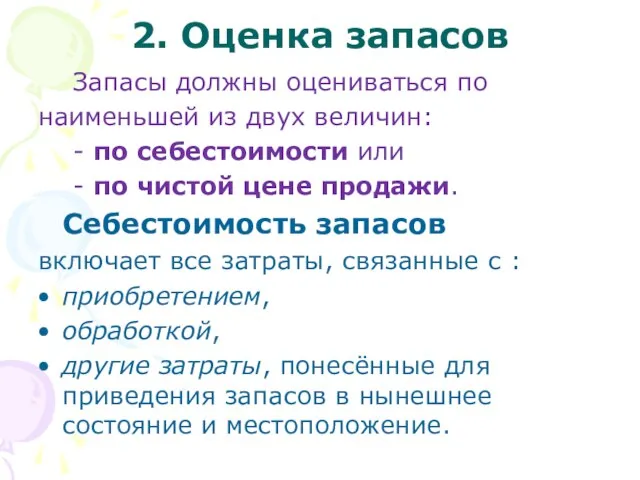 2. Оценка запасов

Запасы должны оцениваться по наименьшей из двух величин:

- по себестоимости или

- по чистой цене продажи.

Себестоимость запасов включает все затраты, связанные с :

• приобретением,

• обработкой,

• другие затраты, понесённые для приведения запасов в нынешнее состояние и местоположение.